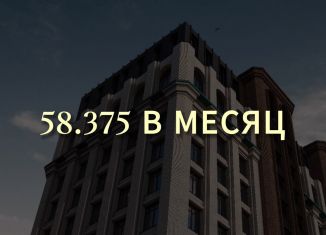 58.375 В МЕСЯЦ